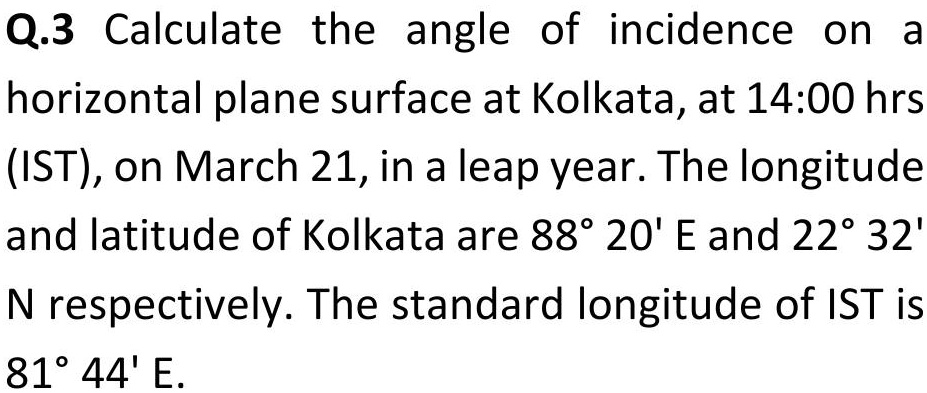 Q.3 Calculate the angle of incidence on a horizontal plane surface at Kolkata, at 14:00 hrs (IST), on March 21, in a leap year. The longitude and latitude of Kolkata are 88° 20' E and 22° 32' N respectively. The standard longitude of IST is 81° 44' E.